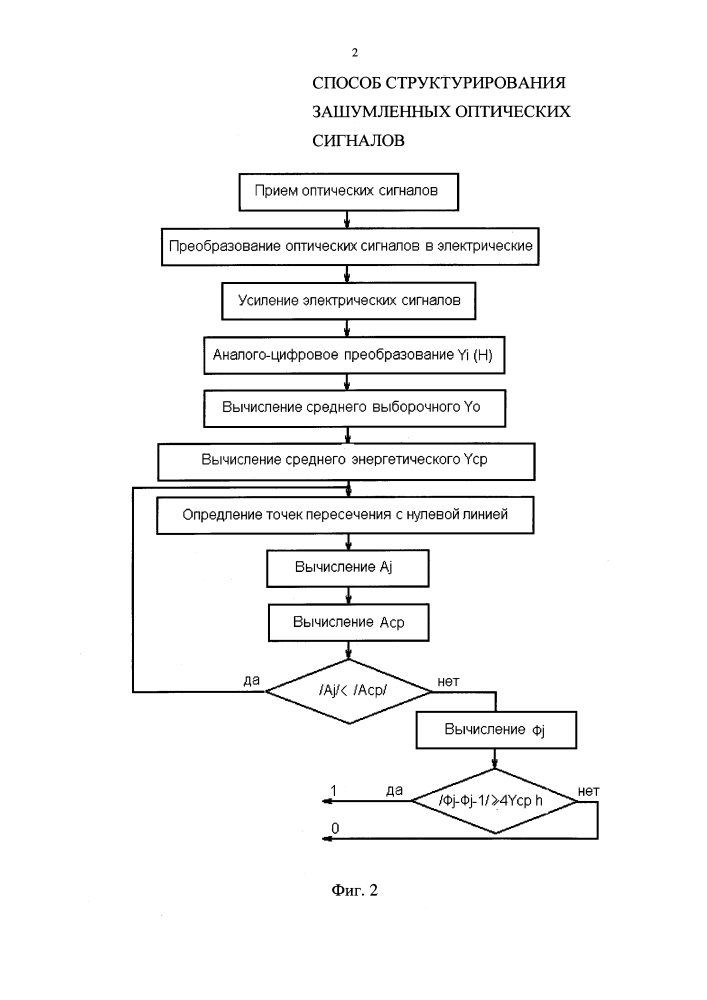 2

СПОСОБ СТРУКТУРИРОВАНИЯ ЗАШУМЛЕННЫХ ОПТИЧЕСКИХ СИГНАЛОВ

Прием оптических сигналов

Преобразование оптических сигналов в электрические

Усиление электрических сигналов

Аналого-цифровое преобразование Yi (H)

Вычисление среднего выборочного Yo

Вычисление среднего энергетического Ycp

Опредление точек пересечения с нулевой линией

Вычисление Aj

Вычисление Acp

да

/Aj/< /Acp/

нет

Вычисление Фj

1

да

/Фj-Фj-1/⩾4Ycp h

нет

0

Фиг. 2